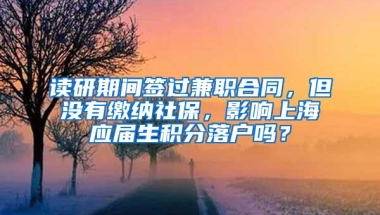 读研期间签过兼职合同，但没有缴纳社保，影响上海应届生积分落户吗？